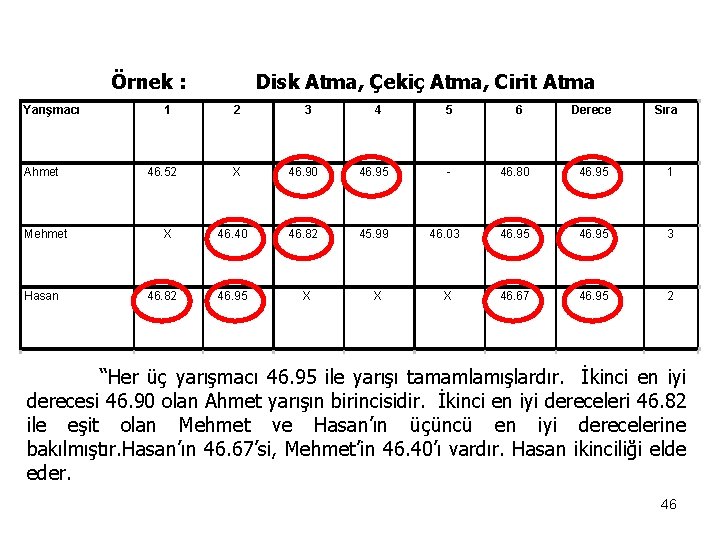 Örnek : Disk Atma, Çekiç Atma, Cirit Atma

| Yarışmacı | 1 | 2 | 3 | 4 | 5 | 6 | Derece | Sıra |
|---|---|---|---|---|---|---|---|---|
| Ahmet | 46.52 | X | 46.90 | 46.95 | - | 46.80 | 46.95 | 1 |
| Mehmet | X | 46.40 | 46.82 | 45.99 | 46.03 | 46.95 | 46.95 | 3 |
| Hasan | 46.82 | 46.95 | X | X | X | 46.67 | 46.95 | 2 |

"Her üç yarışmacı 46.95 ile yarışı tamamlamışlardır. İkinci en iyi derecesi 46.90 olan Ahmet yarışın birincisidir. İkinci en iyi dereceleri 46.82 ile eşit olan Mehmet ve Hasan'ın üçüncü en iyi derecelerine bakılmıştır.Hasan'ın 46.67'si, Mehmet'in 46.40'ı vardır. Hasan ikinciliği elde eder.

46